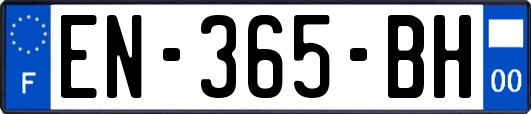 F
EN-365-BH
00